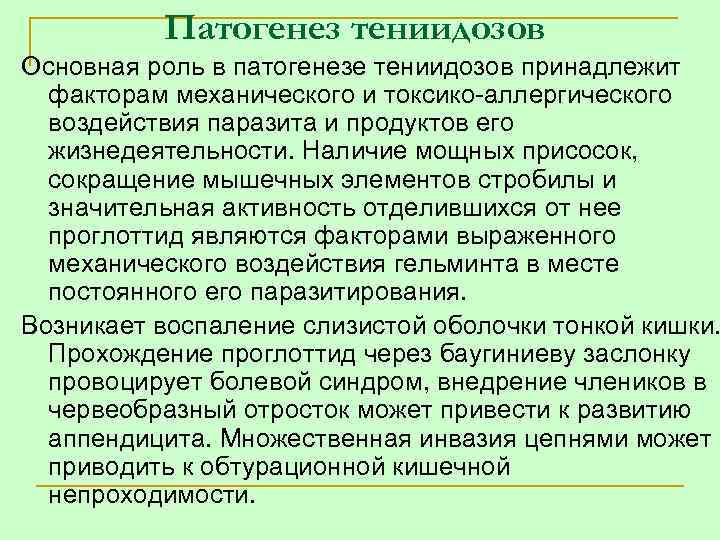 Патогенез тениидозов

Основная роль в патогенезе тениидозов принадлежит факторам механического и токсико-аллергического воздействия паразита и продуктов его жизнедеятельности. Наличие мощных присосок, сокращение мышечных элементов стробилы и значительная активность отделившихся от нее проглоттид являются факторами выраженного механического воздействия гельминта в месте постоянного его паразитирования.

Возникает воспаление слизистой оболочки тонкой кишки. Прохождение проглоттид через баугиниеву заслонку провоцирует болевой синдром, внедрение члеников в червеобразный отросток может привести к развитию аппендицита. Множественная инвазия цепнями может приводить к обтурационной кишечной непроходимости.